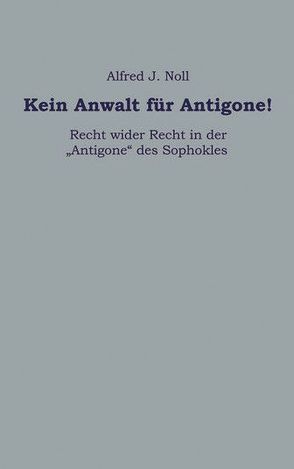 Alfred J. Noll

Kein Anwalt für Antigone!

Recht wider Recht in der „Antigone“ des Sophokles